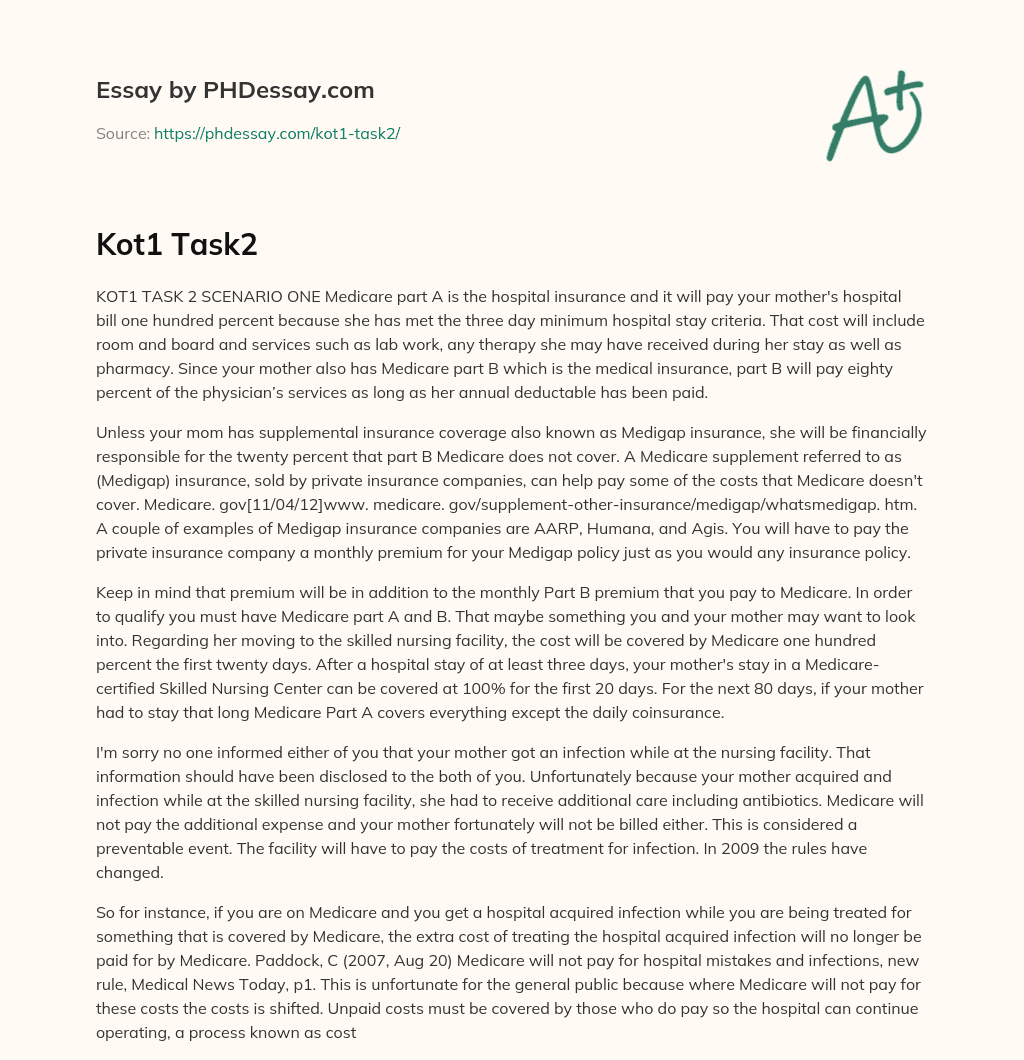 Essay by PHDessay.com

Source: https://phdessay.com/kot1-task2/

A+

Kot1 Task2

KOT1 TASK 2 SCENARIO ONE Medicare part A is the hospital insurance and it will pay your mother's hospital bill one hundred percent because she has met the three day minimum hospital stay criteria. That cost will include room and board and services such as lab work, any therapy she may have received during her stay as well as pharmacy. Since your mother also has Medicare part B which is the medical insurance, part B will pay eighty percent of the physician's services as long as her annual deductable has been paid.

Unless your mom has supplemental insurance coverage also known as Medigap insurance, she will be financially responsible for the twenty percent that part B Medicare does not cover. A Medicare supplement referred to as (Medigap) insurance, sold by private insurance companies, can help pay some of the costs that Medicare doesn't cover. Medicare. gov[11/04/12]www. medicare. gov/supplement-other-insurance/medigap/whatsmedigap. htm. A couple of examples of Medigap insurance companies are AARP, Humana, and Agis. You will have to pay the private insurance company a monthly premium for your Medigap policy just as you would any insurance policy.

Keep in mind that premium will be in addition to the monthly Part B premium that you pay to Medicare. In order to qualify you must have Medicare part A and B. That maybe something you and your mother may want to look into. Regarding her moving to the skilled nursing facility, the cost will be covered by Medicare one hundred percent the first twenty days. After a hospital stay of at least three days, your mother's stay in a Medicare-certified Skilled Nursing Center can be covered at 100% for the first 20 days. For the next 80 days, if your mother had to stay that long Medicare Part A covers everything except the daily coinsurance.

I'm sorry no one informed either of you that your mother got an infection while at the nursing facility. That information should have been disclosed to the both of you. Unfortunately because your mother acquired and infection while at the skilled nursing facility, she had to receive additional care including antibiotics. Medicare will not pay the additional expense and your mother fortunately will not be billed either. This is considered a preventable event. The facility will have to pay the costs of treatment for infection. In 2009 the rules have changed.

So for instance, if you are on Medicare and you get a hospital acquired infection while you are being treated for something that is covered by Medicare, the extra cost of treating the hospital acquired infection will no longer be paid for by Medicare. Paddock, C (2007, Aug 20) Medicare will not pay for hospital mistakes and infections, new rule, Medical News Today, p1. This is unfortunate for the general public because where Medicare will not pay for these costs the costs is shifted. Unpaid costs must be covered by those who do pay so the hospital can continue operating, a process known as cost